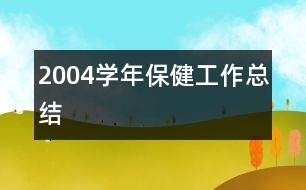 2004学年保健工作总结